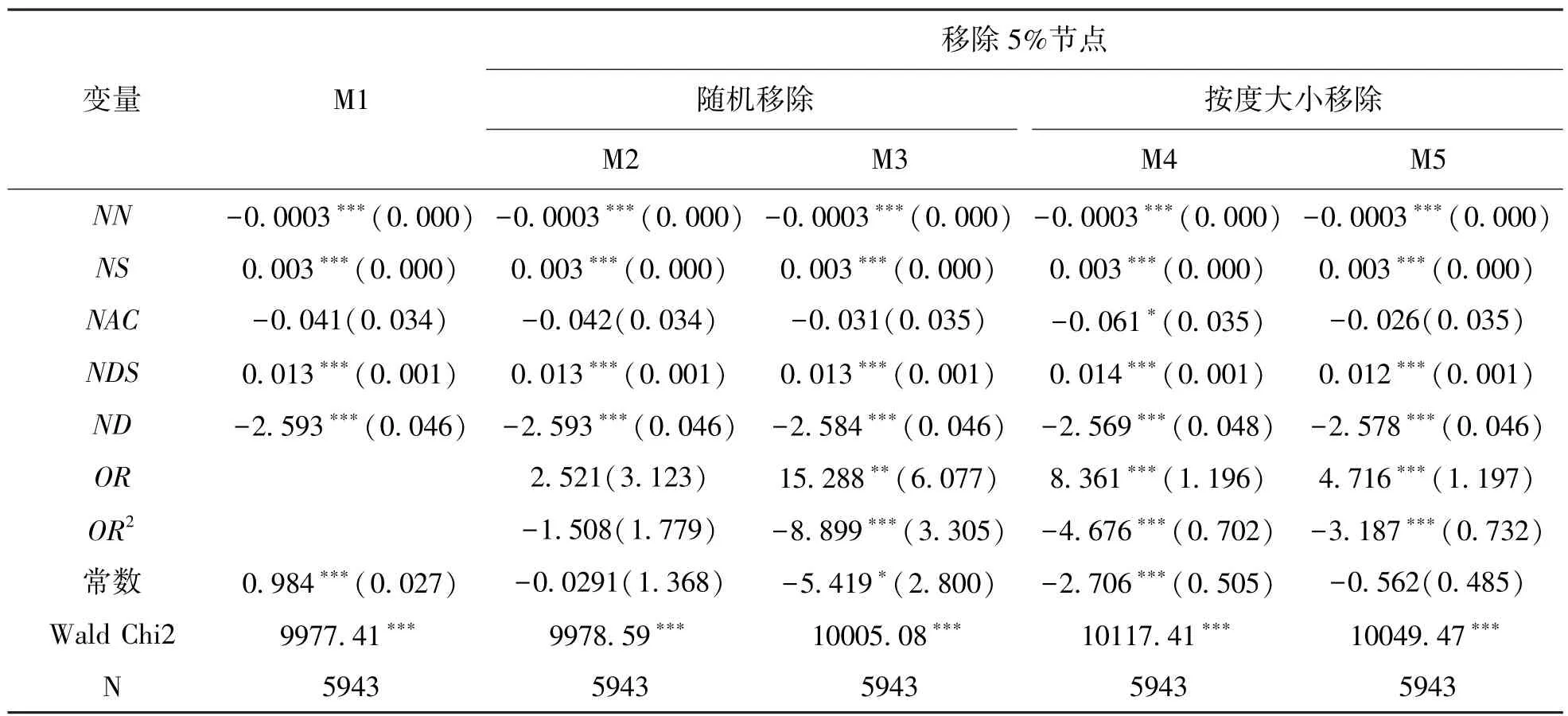 | 变量 | M1 | 移除 5%节点 | | | |
|---|---|---|---|---|---|
| | | 随机移除 | | 按度大小移除 | |
| | | M2 | M3 | M4 | M5 |
| $NN$ | $-0.0003^{***}(0.000)$ | $-0.0003^{***}(0.000)$ | $-0.0003^{***}(0.000)$ | $-0.0003^{***}(0.000)$ | $-0.0003^{***}(0.000)$ |
| $NS$ | $0.003^{***}(0.000)$ | $0.003^{***}(0.000)$ | $0.003^{***}(0.000)$ | $0.003^{***}(0.000)$ | $0.003^{***}(0.000)$ |
| $NAC$ | $-0.041(0.034)$ | $-0.042(0.034)$ | $-0.031(0.035)$ | $-0.061^{*}(0.035)$ | $-0.026(0.035)$ |
| $NDS$ | $0.013^{***}(0.001)$ | $0.013^{***}(0.001)$ | $0.013^{***}(0.001)$ | $0.014^{***}(0.001)$ | $0.012^{***}(0.001)$ |
| $ND$ | $-2.593^{***}(0.046)$ | $-2.593^{***}(0.046)$ | $-2.584^{***}(0.046)$ | $-2.569^{***}(0.048)$ | $-2.578^{***}(0.046)$ |
| $OR$ | | $2.521(3.123)$ | $15.288^{**}(6.077)$ | $8.361^{***}(1.196)$ | $4.716^{***}(1.197)$ |
| $OR^2$ | | $-1.508(1.779)$ | $-8.899^{***}(3.305)$ | $-4.676^{***}(0.702)$ | $-3.187^{***}(0.732)$ |
| 常数 | $0.984^{***}(0.027)$ | $-0.0291(1.368)$ | $-5.419^{*}(2.800)$ | $-2.706^{***}(0.505)$ | $-0.562(0.485)$ |
| Wald Chi2 | $9977.41^{***}$ | $9978.59^{***}$ | $10005.08^{***}$ | $10117.41^{***}$ | $10049.47^{***}$ |
| N | 5943 | 5943 | 5943 | 5943 | 5943 |